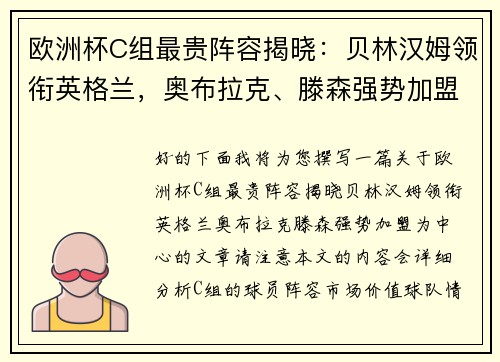 欧洲杯C组最贵阵容揭晓：贝林汉姆领衔英格兰，奥布拉克、滕森强势加盟

好的下面我将为您撰写一篇关于欧洲杯C组最贵阵容揭晓贝林汉姆领衔英格兰奥布拉克滕森强势加盟为中心的文章请注意本文的内容会详细分析C组的球员阵容市场价值球队情